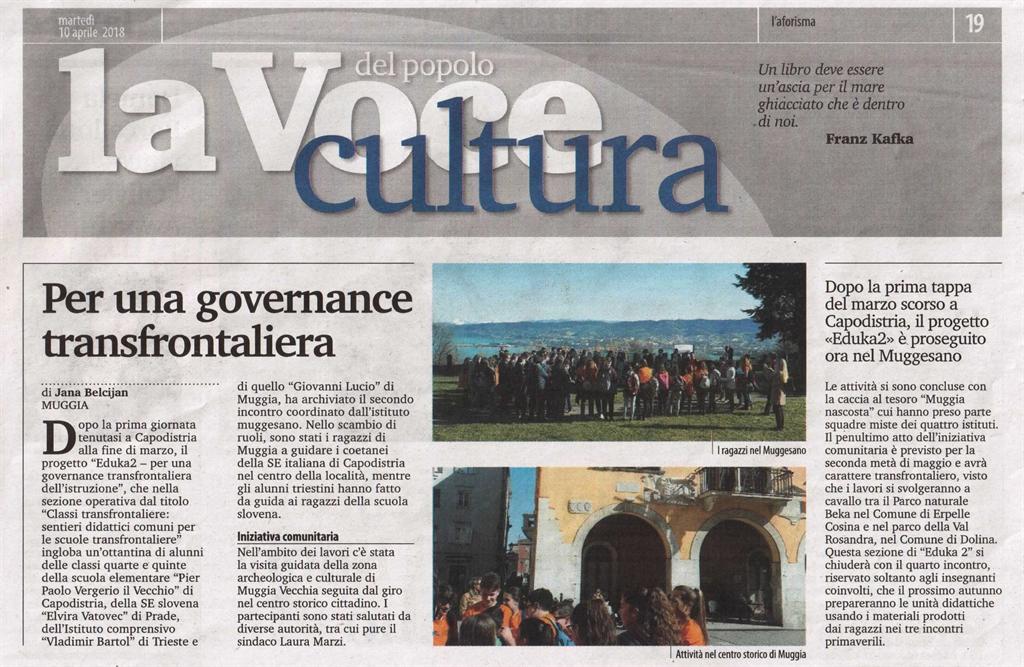 martedì
10 aprile 2018

l'aforisma

19

la Voce del popolo
cultura

Un libro deve essere un'ascia per il mare ghiacciato che è dentro di noi.

Franz Kafka

Per una governance transfrontaliera

di Jana Belcijan
MUGGIA

Dopo la prima giornata tenutasi a Capodistria alla fine di marzo, il progetto "Eduka2 – per una governance transfrontaliera dell'istruzione", che nella sezione operativa dal titolo "Classi transfrontaliere: sentieri didattici comuni per le scuole transfrontaliere" ingloba un'ottantina di alunni delle classi quarte e quinte della scuola elementare "Pier Paolo Vergerio il Vecchio" di Capodistria, della SE slovena "Elvira Vatovec" di Prade, dell'Istituto comprensivo "Vladimir Bartol" di Trieste e di quello "Giovanni Lucio" di Muggia, ha archiviato il secondo incontro coordinato dall'istituto muggesano. Nello scambio di ruoli, sono stati i ragazzi di Muggia a guidare i coetanei della SE italiana di Capodistria nel centro della località, mentre gli alunni triestini hanno fatto da guida ai ragazzi della scuola slovena.

Iniziativa comunitaria
Nell'ambito dei lavori c'è stata la visita guidata della zona archeologica e culturale di Muggia Vecchia seguita dal giro nel centro storico cittadino. I partecipanti sono stati salutati da diverse autorità, tra cui pure il sindaco Laura Marzi.

I ragazzi nel Muggesano

Attività nel centro storico di Muggia

Dopo la prima tappa del marzo scorso a Capodistria, il progetto «Eduka2» è proseguito ora nel Muggesano

Le attività si sono concluse con la caccia al tesoro "Muggia nascosta" cui hanno preso parte squadre miste dei quattro istituti. Il penultimo atto dell'iniziativa comunitaria è previsto per la seconda metà di maggio e avrà carattere transfrontaliero, visto che i lavori si svolgeranno a cavallo tra il Parco naturale Beka nel Comune di Erpelle Cosina e nel parco della Val Rosandra, nel Comune di Dolina. Questa sezione di "Eduka 2" si chiuderà con il quarto incontro, riservato soltanto agli insegnanti coinvolti, che il prossimo autunno prepareranno le unità didattiche usando i materiali prodotti dai ragazzi nei tre incontri primaverili.